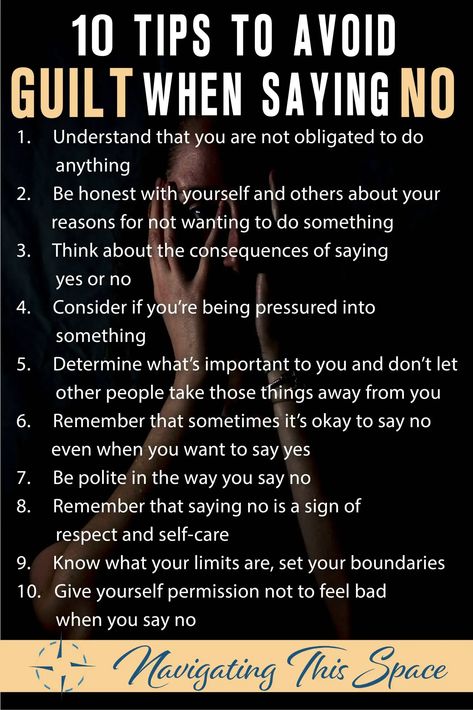 10 TIPS TO AVOID GUILT WHEN SAYING NO

1. Understand that you are not obligated to do anything
2. Be honest with yourself and others about your reasons for not wanting to do something
3. Think about the consequences of saying yes or no
4. Consider if you're being pressured into something
5. Determine what's important to you and don't let other people take those things away from you
6. Remember that sometimes it's okay to say no even when you want to say yes
7. Be polite in the way you say no
8. Remember that saying no is a sign of respect and self-care
9. Know what your limits are, set your boundaries
10. Give yourself permission not to feel bad when you say no

Navigating This Space